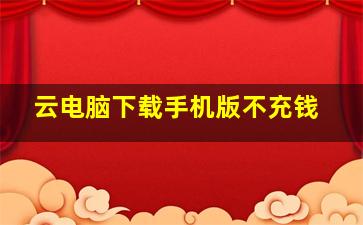 云电脑下载手机版不充钱